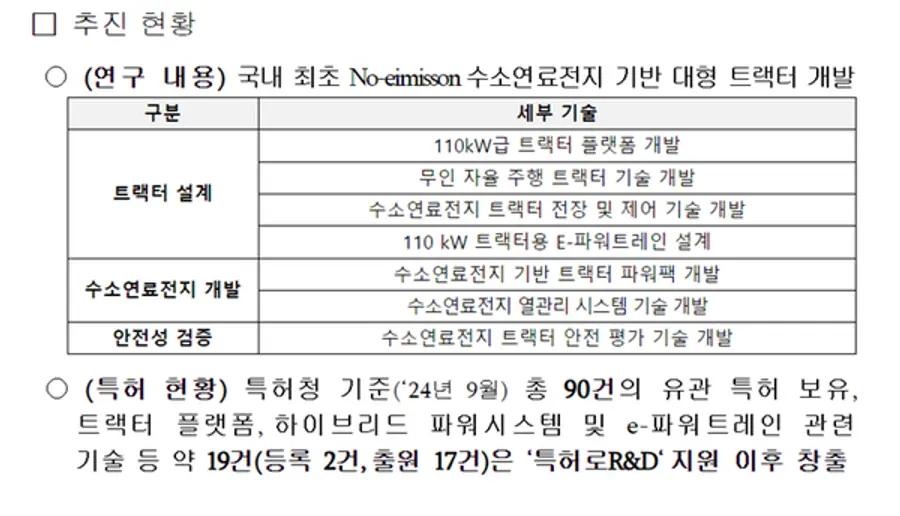 ☐ 추진 현황

○ (연구 내용) 국내 최초 No-eimisson 수소연료전지 기반 대형 트랙터 개발

| 구분 | 세부 기술 |
|---|---|
| 트랙터 설계 | 110kW급 트랙터 플랫폼 개발 |
|  | 무인 자율 주행 트랙터 기술 개발 |
|  | 수소연료전지 트랙터 전장 및 제어 기술 개발 |
|  | 110 kW 트랙터용 E-파워트레인 설계 |
| 수소연료전지 개발 | 수소연료전지 기반 트랙터 파워팩 개발 |
|  | 수소연료전지 열관리 시스템 기술 개발 |
| 안전성 검증 | 수소연료전지 트랙터 안전 평가 기술 개발 |

○ (특허 현황) 특허청 기준('24년 9월) 총 90건의 유관 특허 보유, 트랙터 플랫폼, 하이브리드 파워시스템 및 e-파워트레인 관련 기술 등 약 19건(등록 2건, 출원 17건)은 '특허로R&D' 지원 이후 창출